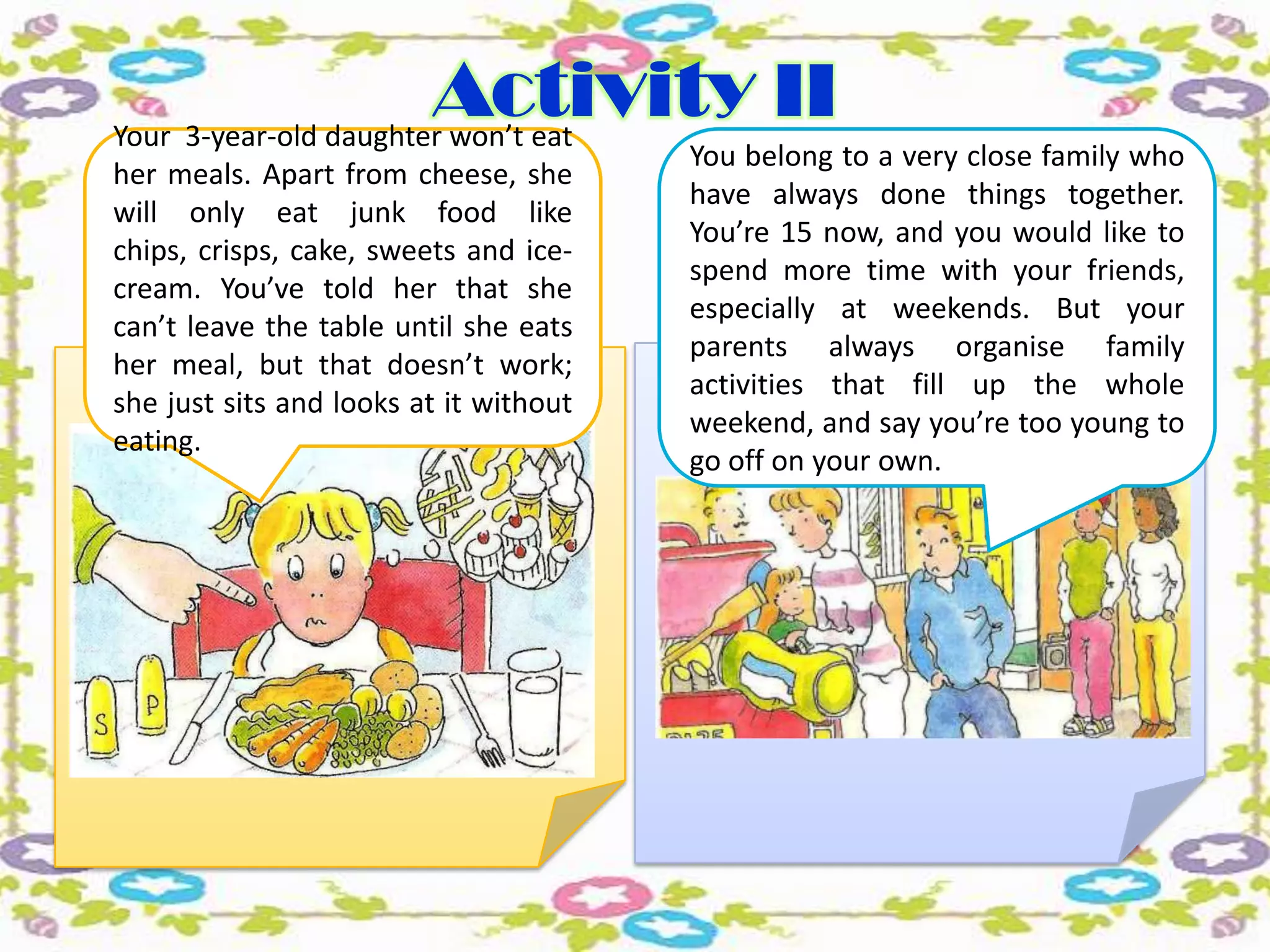 Activity II

Your 3-year-old daughter won't eat her meals. Apart from cheese, she will only eat junk food like chips, crisps, cake, sweets and ice-cream. You've told her that she can't leave the table until she eats her meal, but that doesn't work; she just sits and looks at it without eating.

S

P

You belong to a very close family who have always done things together. You're 15 now, and you would like to spend more time with your friends, especially at weekends. But your parents always organise family activities that fill up the whole weekend, and say you're too young to go off on your own.